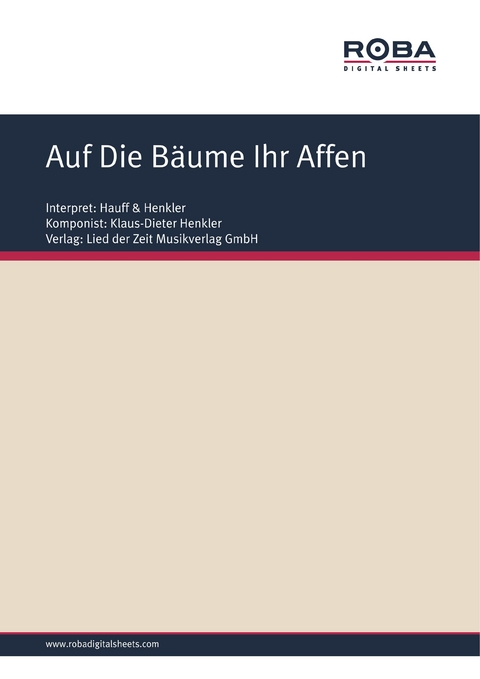 ROBA
DIGITAL SHEETS

Auf Die Bäume Ihr Affen

Interpret: Hauff & Henkler
Komponist: Klaus-Dieter Henkler
Verlag: Lied der Zeit Musikverlag GmbH

www.robadigitalsheets.com